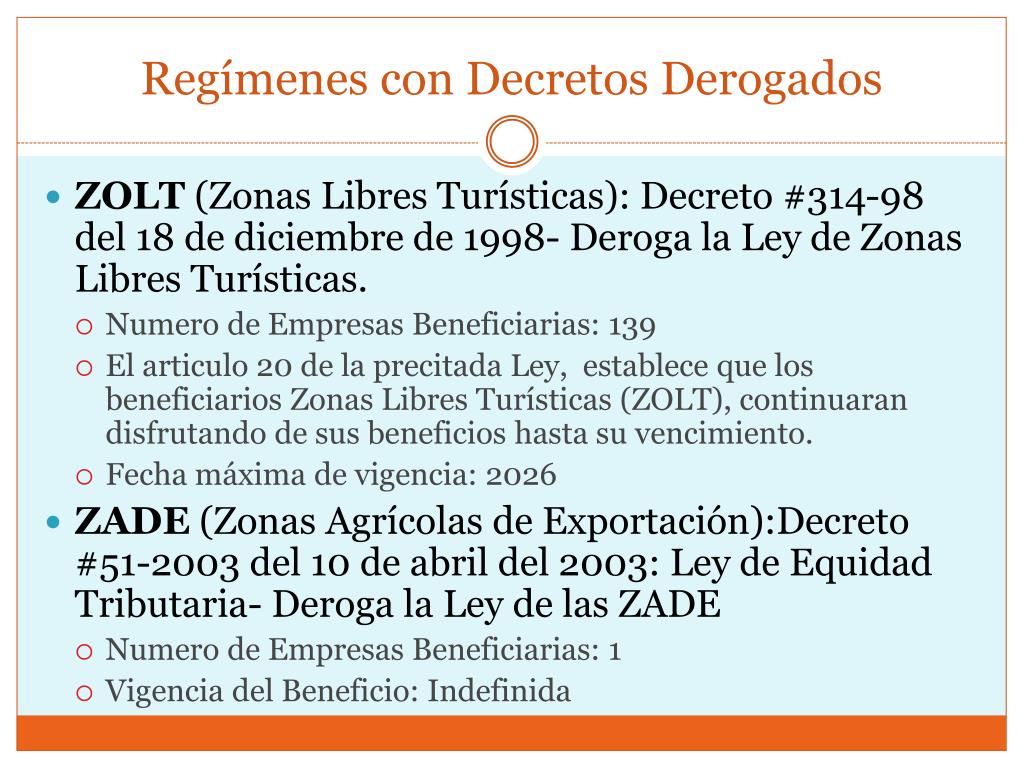 Regímenes con Decretos Derogados

ZOLT (Zonas Libres Turísticas): Decreto #314-98 del 18 de diciembre de 1998- Deroga la Ley de Zonas Libres Turísticas.

Numero de Empresas Beneficiarias: 139

El articulo 20 de la precitada Ley, establece que los beneficiarios Zonas Libres Turísticas (ZOLT), continuaran disfrutando de sus beneficios hasta su vencimiento.

Fecha máxima de vigencia: 2026

ZADE (Zonas Agrícolas de Exportación):Decreto #51-2003 del 10 de abril del 2003: Ley de Equidad Tributaria- Deroga la Ley de las ZADE

Numero de Empresas Beneficiarias: 1

Vigencia del Beneficio: Indefinida